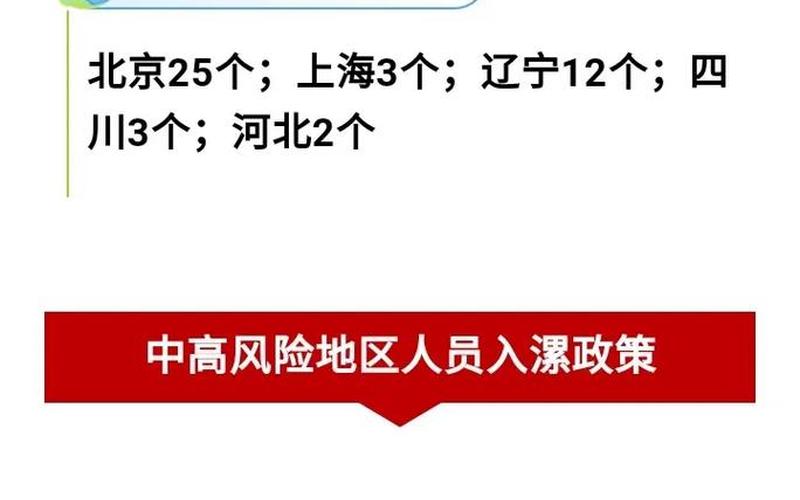 北京25个；上海3个；辽宁12个；四川3个；河北2个

中高风险地区人员入漯政策